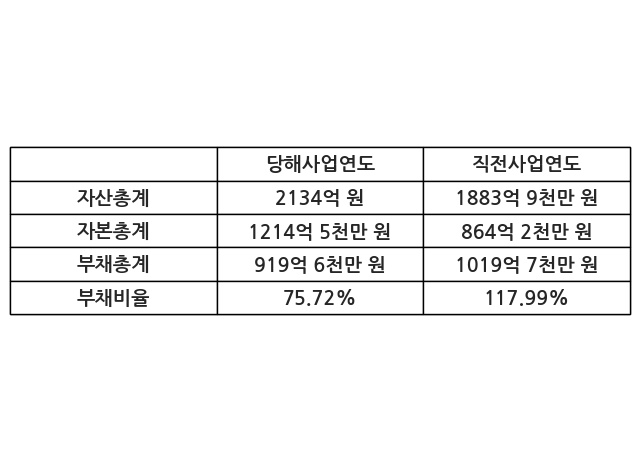 |  | 당해사업연도 | 직전사업연도 |
|---|---|---|
| 자산총계 | 2134억 원 | 1883억 9천만 원 |
| 자본총계 | 1214억 5천만 원 | 864억 2천만 원 |
| 부채총계 | 919억 6천만 원 | 1019억 7천만 원 |
| 부채비율 | 75.72% | 117.99% |